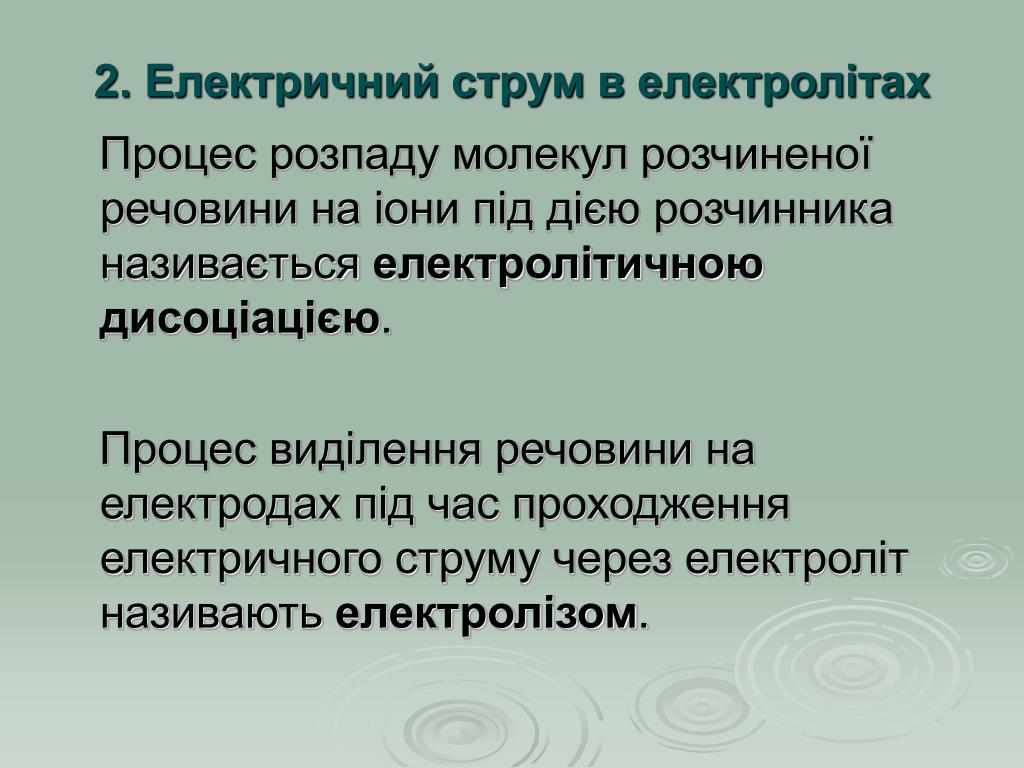 2. Електричний струм в електролітах

Процес розпаду молекул розчиненої речовини на іони під дією розчинника називається електролітичною дисоціацією.

Процес виділення речовини на електродах під час проходження електричного струму через електроліт називають електролізом.